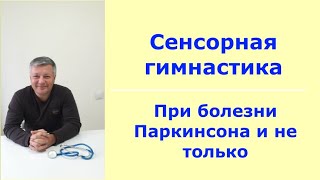 Сенсорная гимнастика

При болезни Паркинсона и не только